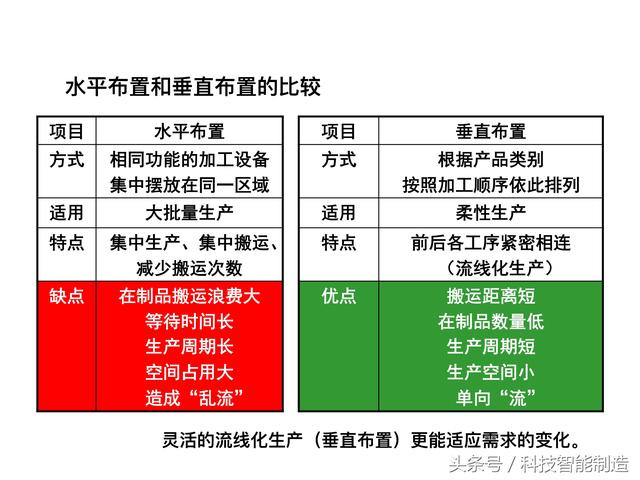 水平布置和垂直布置的比较

| 项目 | 水平布置 |
|---|---|
| 方式 | 相同功能的加工设备 集中摆放在同一区域 |
| 适用 | 大批量生产 |
| 特点 | 集中生产、集中搬运、减少搬运次数 |
| 缺点 | 在制品搬运浪费大 等待时间长 生产周期长 空间占用大 造成“乱流” |

| 项目 | 垂直布置 |
|---|---|
| 方式 | 根据产品类别 按照加工顺序依此排列 |
| 适用 | 柔性生产 |
| 特点 | 前后各工序紧密相连 （流线化生产） |
| 优点 | 搬运距离短 在制品数量低 生产周期短 生产空间小 单向“流” |

灵活的流线化生产（垂直布置）更能适应需求的变化。

头条号 / 科技智能制造